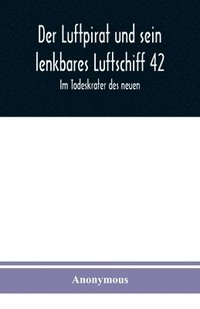 Der Luftpirat und sein lenkbares Luftschiff 42

Im Todeskrater des neuen

Anonymous